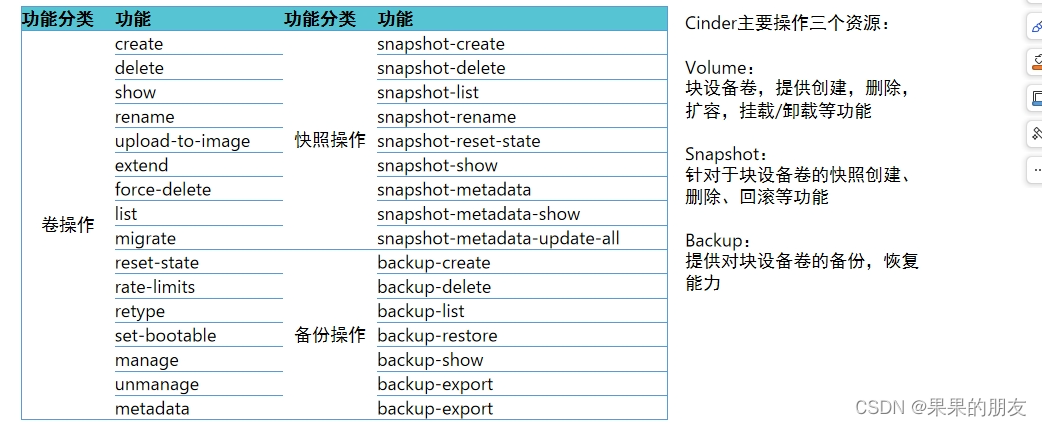 | 功能分类 | 功能 | 功能分类 | 功能 |
|---|---|---|---|
| 卷操作 | create | 快照操作 | snapshot-create |
| | delete | | snapshot-delete |
| | show | | snapshot-list |
| | rename | | snapshot-rename |
| | upload-to-image | | snapshot-reset-state |
| | extend | | snapshot-show |
| | force-delete | | snapshot-metadata |
| | list | | snapshot-metadata-show |
| | migrate | | snapshot-metadata-update-all |
| | reset-state | 备份操作 | backup-create |
| | rate-limits | | backup-delete |
| | retype | | backup-list |
| | set-bootable | | backup-restore |
| | manage | | backup-show |
| | unmanage | | backup-export |
| | metadata | | backup-export |

Cinder主要操作三个资源：

Volume：
块设备卷，提供创建，删除，扩容，挂载/卸载等功能

Snapshot：
针对于块设备卷的快照创建、删除、回滚等功能

Backup：
提供对块设备卷的备份，恢复能力

CSDN @果果的朋友